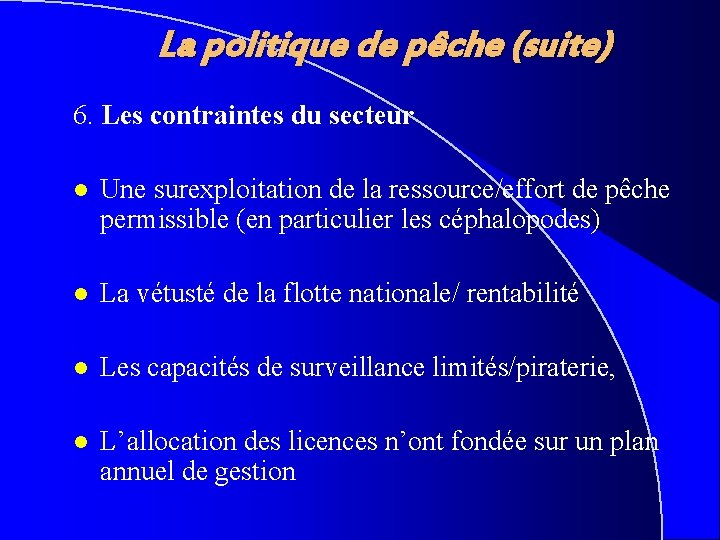 La politique de pêche (suite)

6. Les contraintes du secteur

Une surexploitation de la ressource/effort de pêche permissible (en particulier les céphalopodes)

La vétusté de la flotte nationale/ rentabilité

Les capacités de surveillance limités/piraterie,

L’allocation des licences n’ont fondée sur un plan annuel de gestion